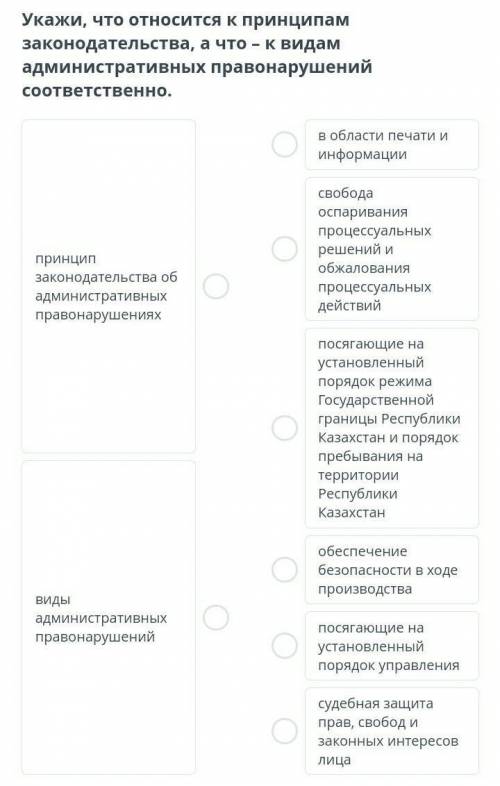 Укажи, что относится к принципам законодательства, а что – к видам административных правонарушений соответственно.

принцип законодательства об административных правонарушениях

виды административных правонарушений

в области печати и информации

свобода оспаривания процессуальных решений и обжалования процессуальных действий

посягающие на установленный порядок режима Государственной границы Республики Казахстан и порядок пребывания на территории Республики Казахстан

обеспечение безопасности в ходе производства

посягающие на установленный порядок управления

судебная защита прав, свобод и законных интересов лица